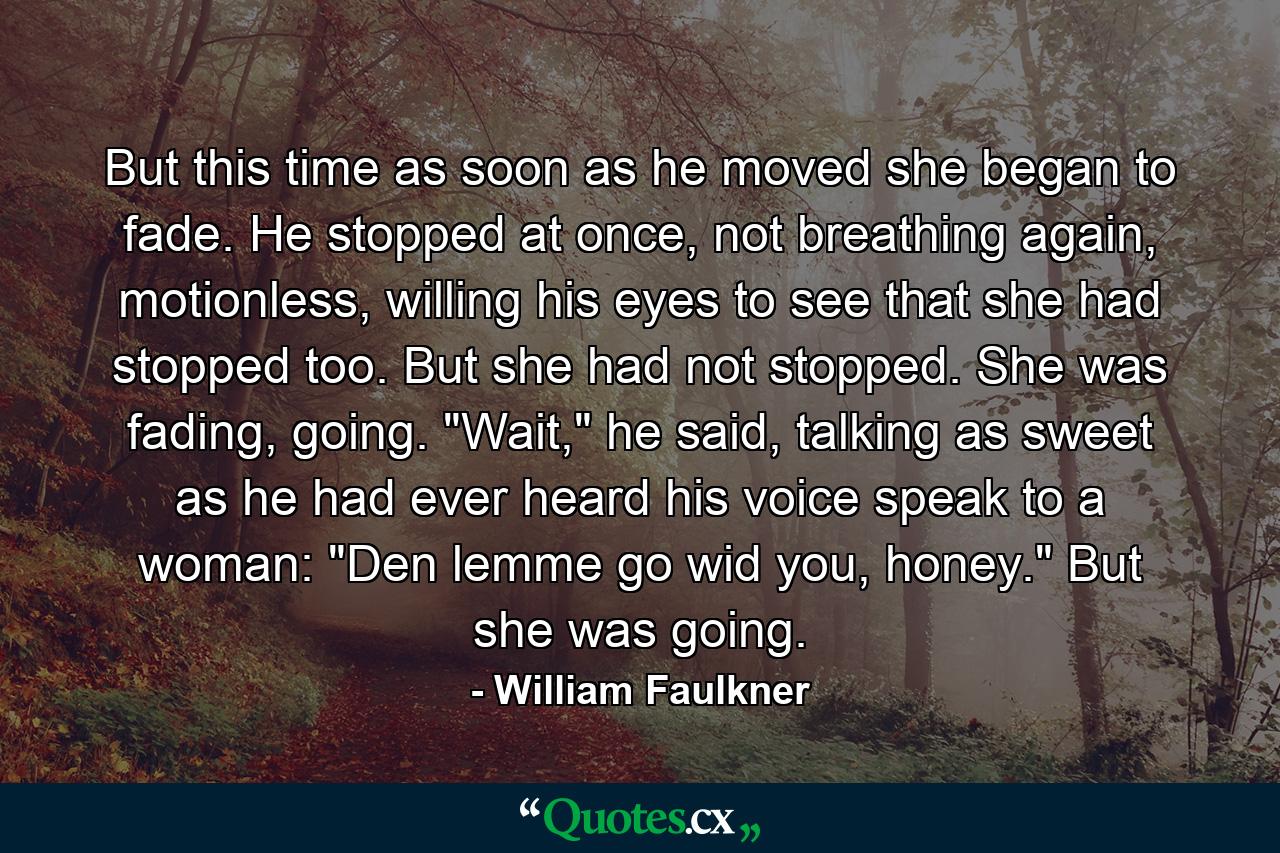 But this time as soon as he moved she began to fade. He stopped at once, not breathing again, motionless, willing his eyes to see that she had stopped too. But she had not stopped. She was fading, going. "Wait," he said, talking as sweet as he had ever heard his voice speak to a woman: "Den lemme go wid you, honey." But she was going.

- William Faulkner

“Quotes.cx„